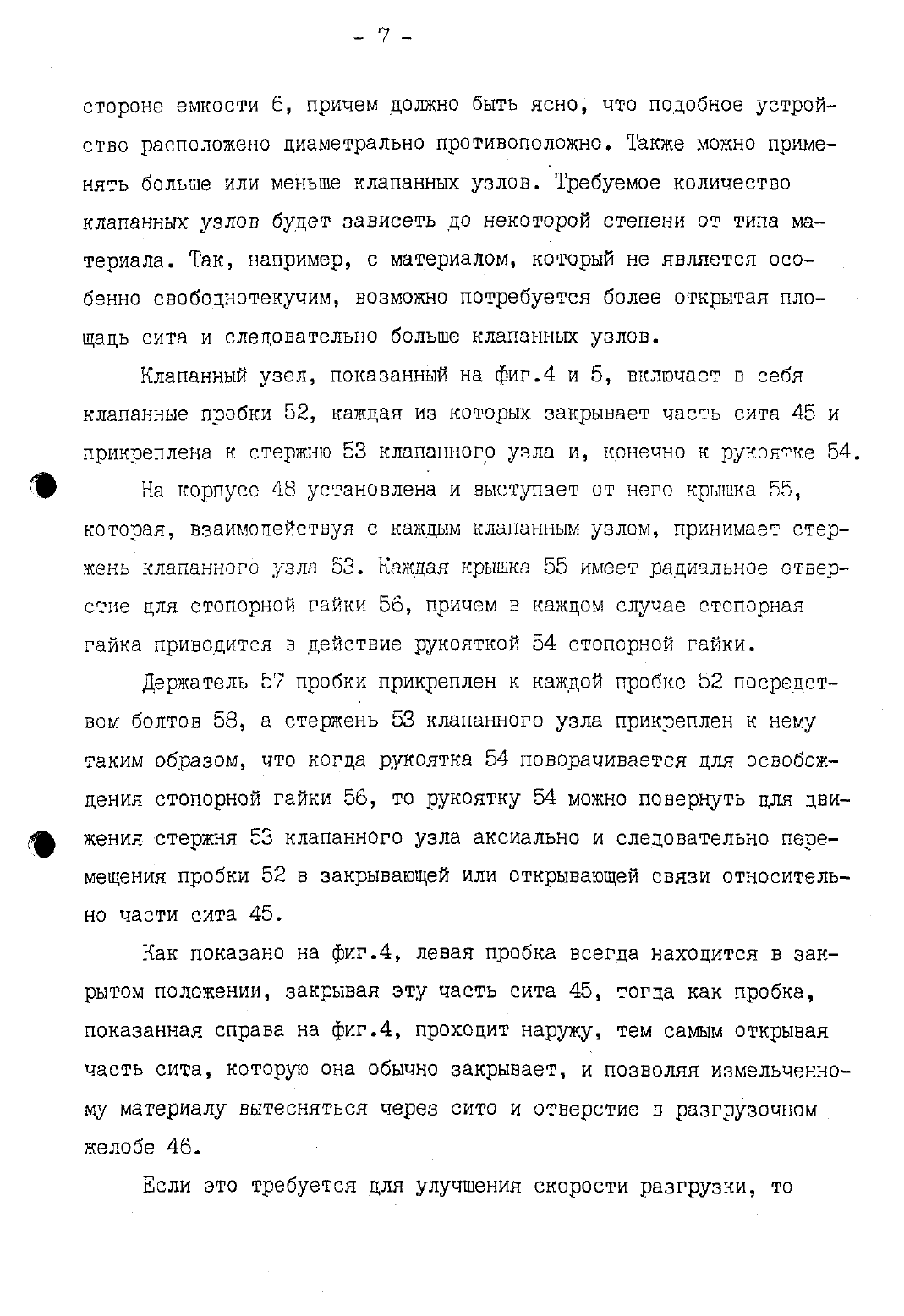 - 7 -

стороне емкости 6, причем должно быть ясно, что подобное устройство расположено диаметрально противоположно. Также можно применять больше или меньше клапанных узлов. Требуемое количество клапанных узлов будет зависеть до некоторой степени от типа материала. Так, например, с материалом, который не является особенно свободнотекучим, возможно потребуется более открытая площадь сита и следовательно больше клапанных узлов.

Клапанный узел, показанный на фиг.4 и 5, включает в себя клапанные пробки 52, каждая из которых закрывает часть сита 45 и прикреплена к стержню 53 клапанного узла и, конечно к рукоятке 54.

На корпусе 48 установлена и выступает от него крышка 55, которая, взаимодействуя с каждым клапанным узлом, принимает стержень клапанного узла 53. Каждая крышка 55 имеет радиальное отверстие для стопорной гайки 56, причем в каждом случае стопорная гайка приводится в действие рукояткой 54 стопорной гайки.

Держатель 57 пробки прикреплен к каждой пробке 52 посредством болтов 58, а стержень 53 клапанного узла прикреплен к нему таким образом, что когда рукоятка 54 поворачивается для освобождения стопорной гайки 56, то рукоятку 54 можно повернуть для движения стержня 53 клапанного узла аксиально и следовательно перемещения пробки 52 в закрывающей или открывающей связи относительно части сита 45.

Как показано на фиг.4, левая пробка всегда находится в закрытом положении, закрывая эту часть сита 45, тогда как пробка, показанная справа на фиг.4, проходит наружу, тем самым открывая часть сита, которую она обычно закрывает, и позволяя измельченному материалу вытесняться через сито и отверстие в разгрузочном желобе 46.

Если это требуется для улучшения скорости разгрузки, то